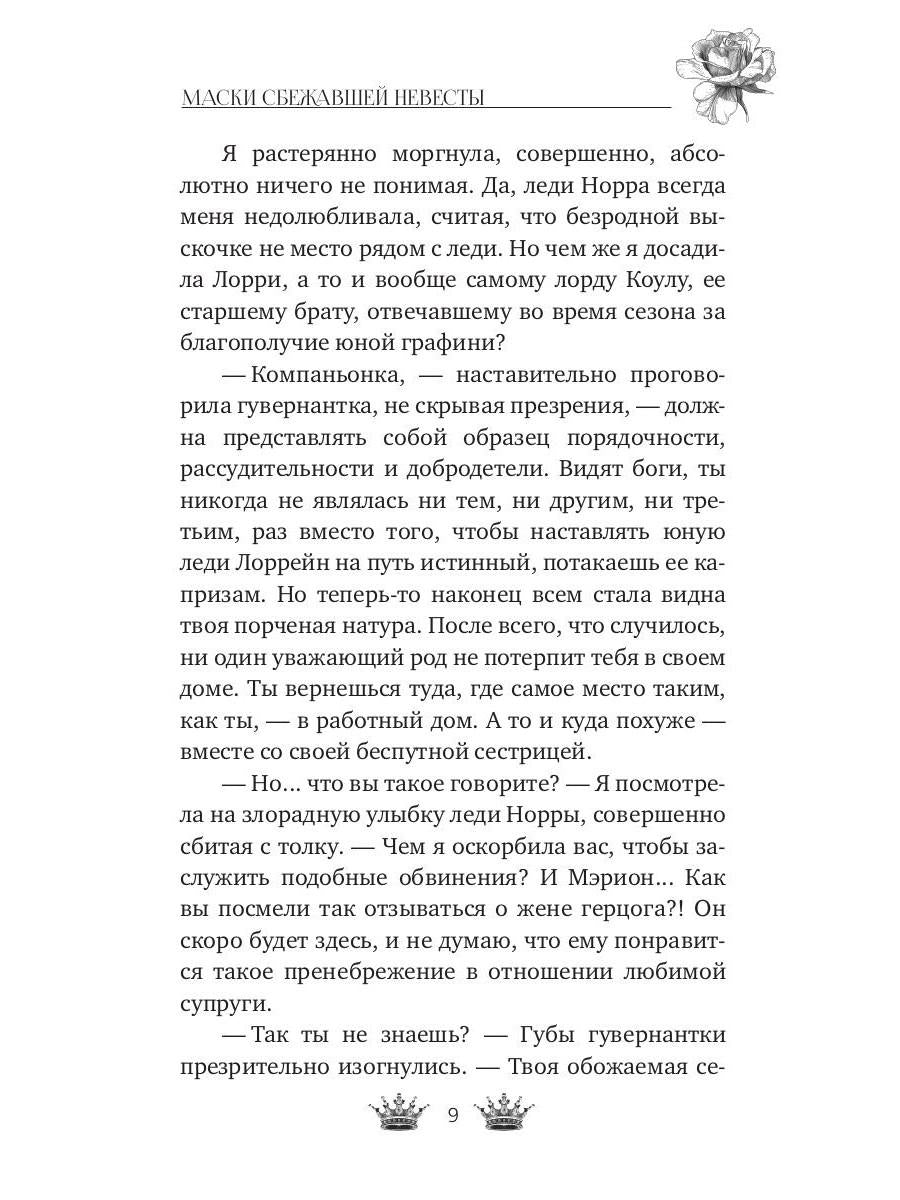 МАСКИ СБЕЖАВШЕЙ НЕВЕСТЫ

Я растерянно моргнула, совершенно, абсолютно ничего не понимая. Да, леди Норра всегда меня недолюбливала, считая, что безродной выскочке не место рядом с леди. Но чем же я досадила Лорри, а то и вообще самому лорду Коулу, ее старшему брату, отвечавшему во время сезона за благополучие юной графини?

— Компаньонка, — наставительно проговорила гувернантка, не скрывая презрения, — должна представлять собой образец порядочности, рассудительности и добродетели. Видят боги, ты никогда не являлась ни тем, ни другим, ни третьим, раз вместо того, чтобы наставлять юную леди Лоррейн на путь истинный, потакаешь ее капризам. Но теперь-то наконец всем стала видна твоя порченая натура. После всего, что случилось, ни один уважающий род не потерпит тебя в своем доме. Ты вернешься туда, где самое место таким, как ты, — в работный дом. А то и куда похуже — вместе со своей беспутной сестрицей.

— Но... что вы такое говорите? — Я посмотрела на злорадную улыбку леди Норры, совершенно сбитая с толку. — Чем я оскорбила вас, чтобы заслужить подобные обвинения? И Мэрион... Как вы посмели так отзываться о жене герцога?! Он скоро будет здесь, и не думаю, что ему понравится такое пренебрежение в отношении любимой супруги.

— Так ты не знаешь? — Губы гувернантки презрительно изогнулись. — Твоя обожаемая се-

9